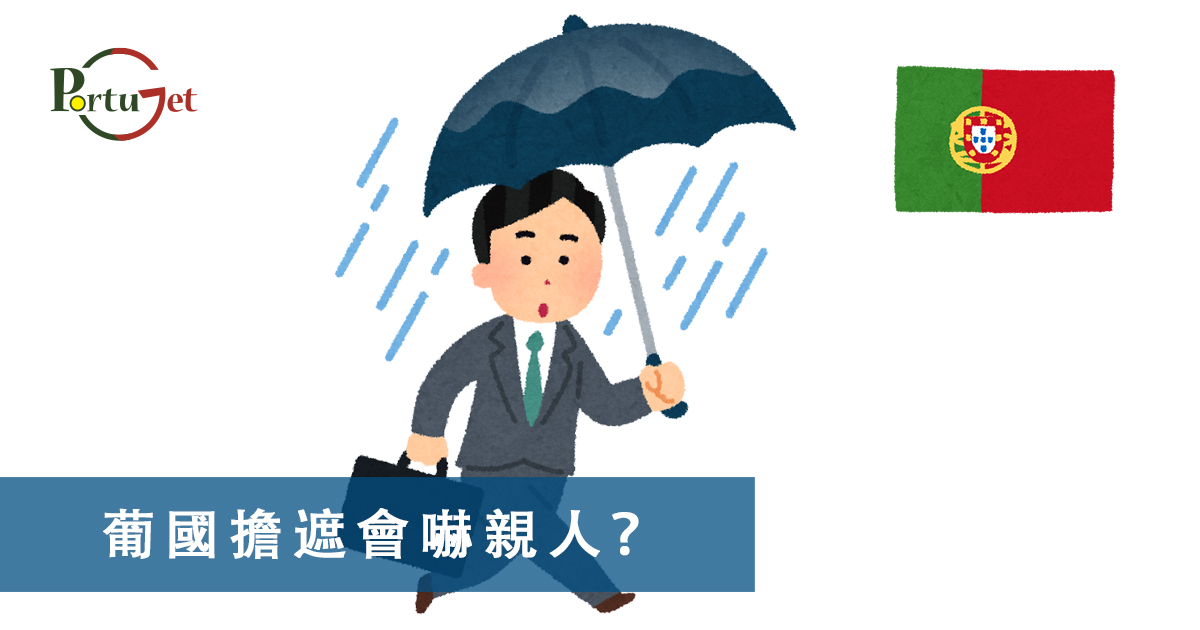 PortuGet

葡國擔遮會嚇親人?